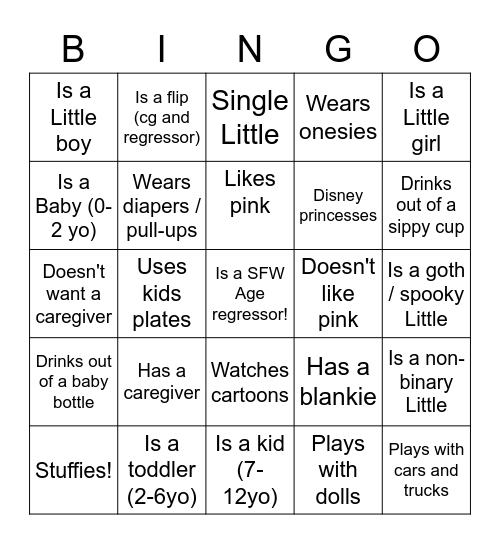 | B | I | N | G | O |
|---|---|---|---|---|
| Is a Little boy | Is a flip (cg and regressor) | Single Little | Wears onesies | Is a Little girl |
| Is a Baby (0-2 yo) | Wears diapers / pull-ups | Likes pink | Disney princesses | Drinks out of a sippy cup |
| Doesn't want a caregiver | Uses kids plates | Is a SFW Age regressor! | Doesn't like pink | Is a goth / spooky Little |
| Drinks out of a baby bottle | Has a caregiver | Watches cartoons | Has a blankie | Is a non-binary Little |
| Stuffies! | Is a toddler (2-6yo) | Is a kid (7-12yo) | Plays with dolls | Plays with cars and trucks |